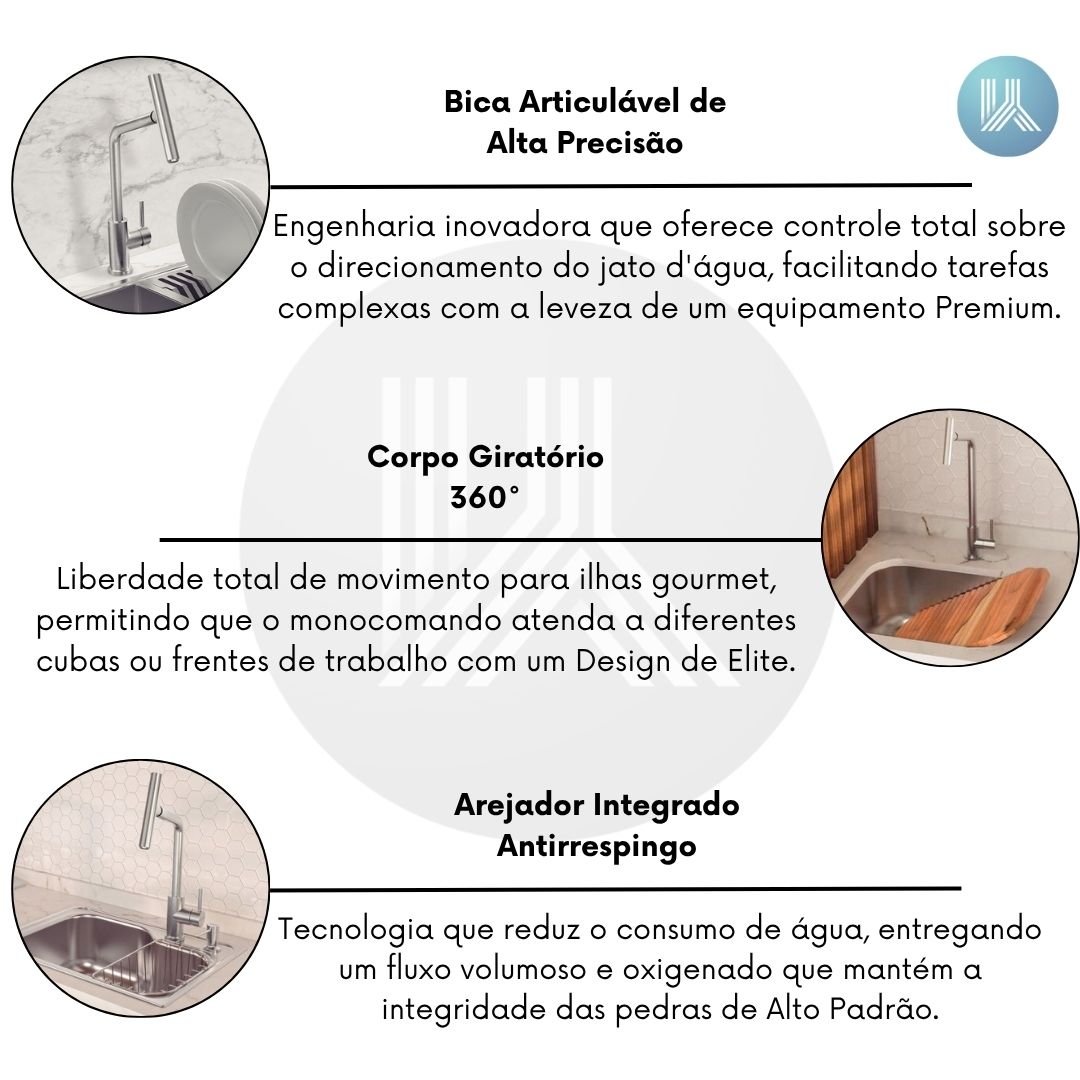 Bica Articulável de
Alta Precisão

Engenharia inovadora que oferece controle total sobre o direcionamento do jato d'água, facilitando tarefas complexas com a leveza de um equipamento Premium.

Corpo Giratório
360°

Liberdade total de movimento para ilhas gourmet, permitindo que o monocomando atenda a diferentes cubas ou frentes de trabalho com um Design de Elite.

Arejador Integrado
Antirrespingo

Tecnologia que reduz o consumo de água, entregando um fluxo volumoso e oxigenado que mantém a integridade das pedras de Alto Padrão.